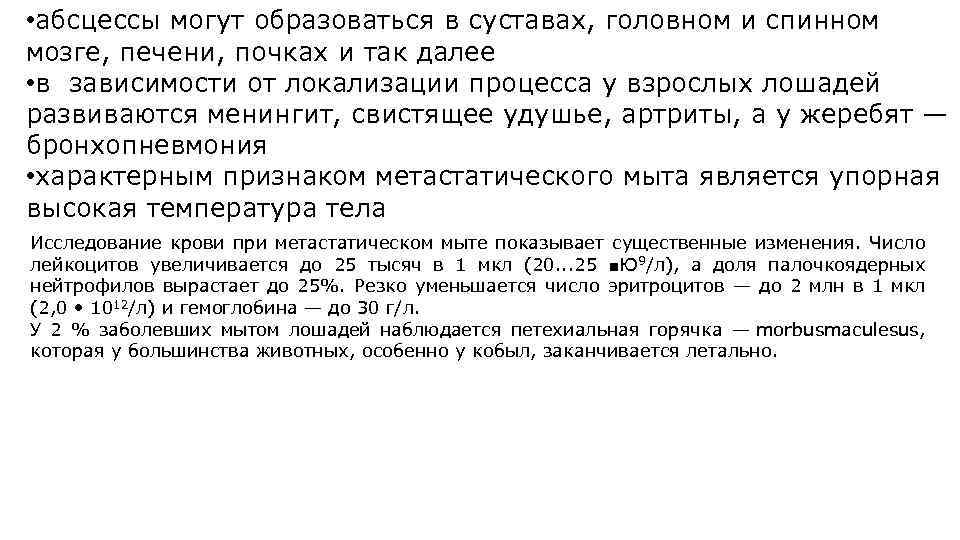 •абсцессы могут образоваться в суставах, головном и спинном мозге, печени, почках и так далее
•в зависимости от локализации процесса у взрослых лошадей развиваются менингит, свистящее удушье, артриты, а у жеребят — бронхопневмония
•характерным признаком метастатического мыта является упорная высокая температура тела

Исследование крови при метастатическом мыте показывает существенные изменения. Число лейкоцитов увеличивается до 25 тысяч в 1 мкл (20...25 ■Ю$^9$/л), а доля палочкоядерных нейтрофилов вырастает до 25%. Резко уменьшается число эритроцитов — до 2 млн в 1 мкл (2,0 • $10^{12}$/л) и гемоглобина — до 30 г/л.
У 2 % заболевших мытом лошадей наблюдается петехиальная горячка — morbusmaculesus, которая у большинства животных, особенно у кобыл, заканчивается летально.